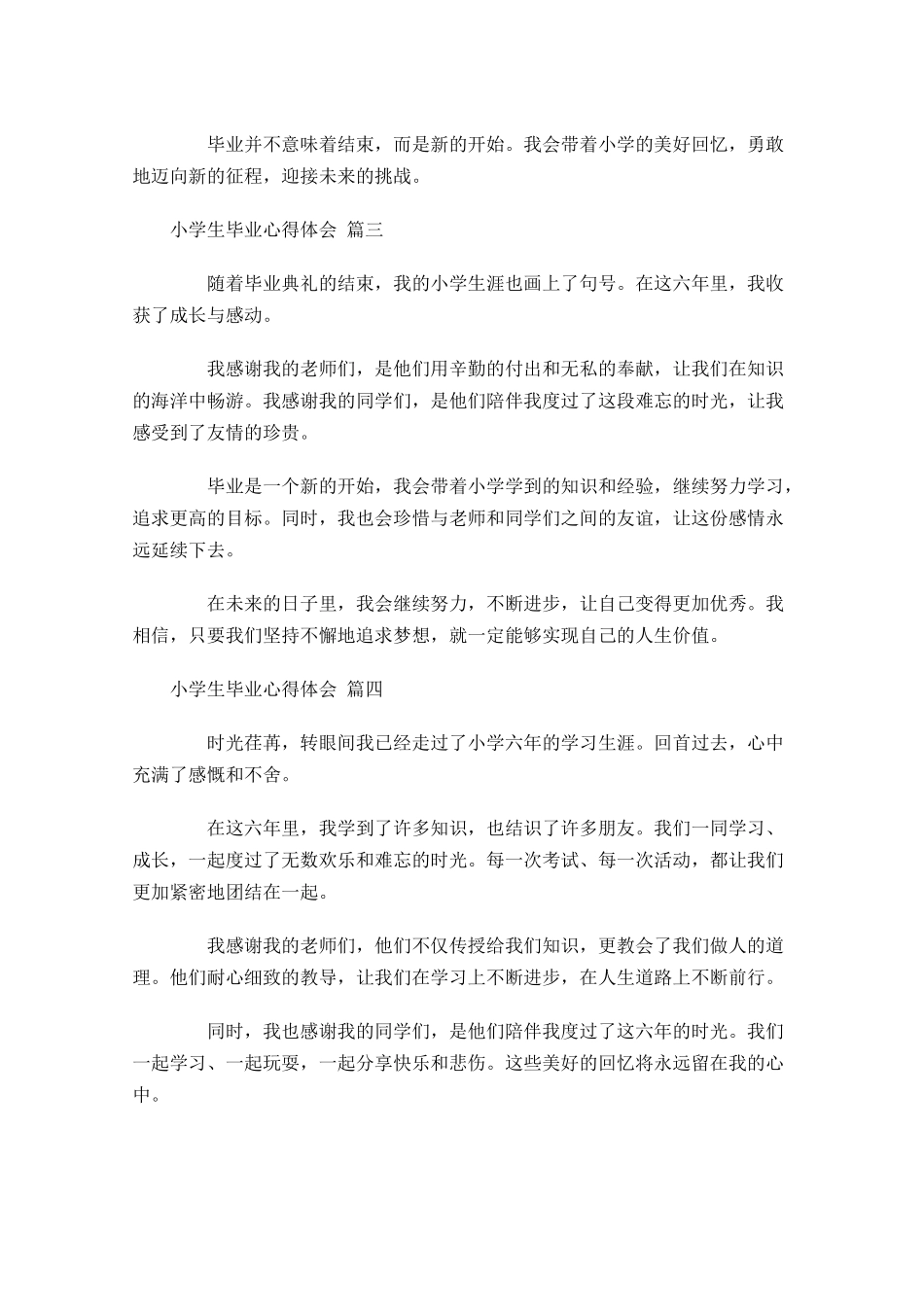 毕业并不意味着结束，而是新的开始。我会带着小学的美好回忆，勇敢地迈向新的征程，迎接未来的挑战。

小学生毕业心得体会 篇三

随着毕业典礼的结束，我的小学生涯也画上了句号。在这六年里，我收获了成长与感动。

我感谢我的老师们，是他们用辛勤的付出和无私的奉献，让我们在知识的海洋中畅游。我感谢我的同学们，是他们陪伴我度过了这段难忘的时光，让我感受到了友情的珍贵。

毕业是一个新的开始，我会带着小学学到的知识和经验，继续努力学习，追求更高的目标。同时，我也会珍惜与老师和同学们之间的友谊，让这份感情永远延续下去。

在未来的日子里，我会继续努力，不断进步，让自己变得更加优秀。我相信，只要我们坚持不懈地追求梦想，就一定能够实现自己的人生价值。

小学生毕业心得体会 篇四

时光荏苒，转眼间我已经走过了小学六年的学习生涯。回首过去，心中充满了感慨和不舍。

在这六年里，我学到了许多知识，也结识了许多朋友。我们一同学习、成长，一起度过了无数欢乐和难忘的时光。每一次考试、每一次活动，都让我们更加紧密地团结在一起。

我感谢我的老师们，他们不仅传授给我们知识，更教会了我们做人的道理。他们耐心细致的教导，让我们在学习上不断进步，在人生道路上不断前行。

同时，我也感谢我的同学们，是他们陪伴我度过了这六年的时光。我们一起学习、一起玩耍，一起分享快乐和悲伤。这些美好的回忆将永远留在我的心中。